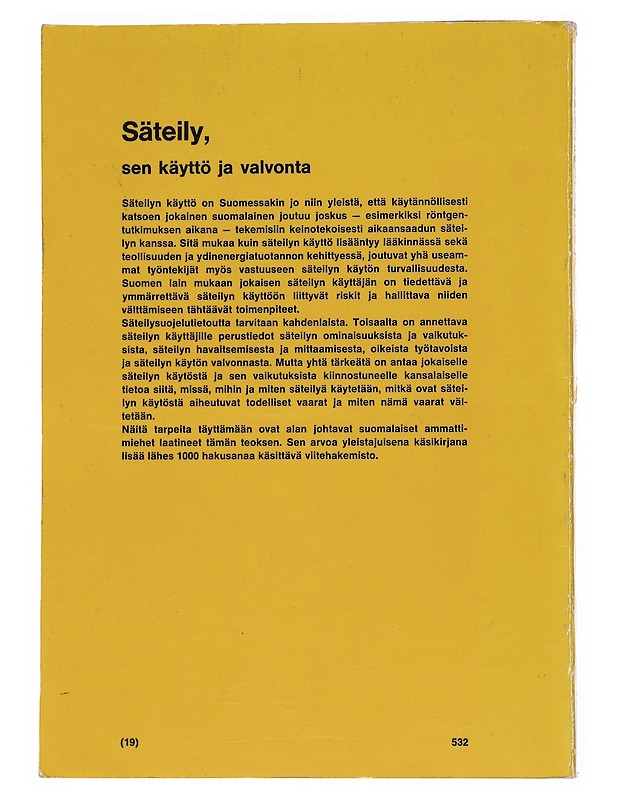 Säteily,

sen käyttö ja valvonta

Säteilyn käyttö on Suomessakin jo niin yleistä, että käytännöllisesti katsoen jokainen suomalainen joutuu joskus — esimerkiksi röntgentutkimuksen aikana — tekemisiin keinotekoisesti aikaansaadun säteilyn kanssa. Sitä mukaa kuin säteilyn käyttö lisääntyy lääkinnässä sekä teollisuuden ja ydinenergiatuotannon kehittyessä, joutuvat yhä useammat työntekijät myös vastuuseen säteilyn käytön turvallisuudesta. Suomen lain mukaan jokaisen säteilyn käyttäjän on tiedettävä ja ymmärrettävä säteilyn käyttöön liittyvät riskit ja hallittava niiden välttämiseen tähtäävät toimenpiteet.
Säteilysuojelutietoutta tarvitaan kahdenlaista. Toisaalta on annettava säteilyn käyttäjille perustiedot säteilyn ominaisuuksista ja vaikutuksista, säteilyn havaitsemisesta ja mittaamisesta, oikeista työtavoista ja säteilyn käytön valvonnasta. Mutta yhtä tärkeätä on antaa jokaiselle säteilyn käytöstä ja sen vaikutuksista kiinnostuneelle kansalaiselle tietoa siitä, missä, mihin ja miten säteilyä käytetään, mitkä ovat säteilyn käytöstä aiheutuvat todelliset vaarat ja miten nämä vaarat vältetään.
Näitä tarpeita täyttämään ovat alan johtavat suomalaiset ammattimiehet laatineet tämän teoksen. Sen arvoa yleistajuisena käsikirjana lisää lähes 1000 hakusanaa käsittävä viitehakemisto.

(19)

532